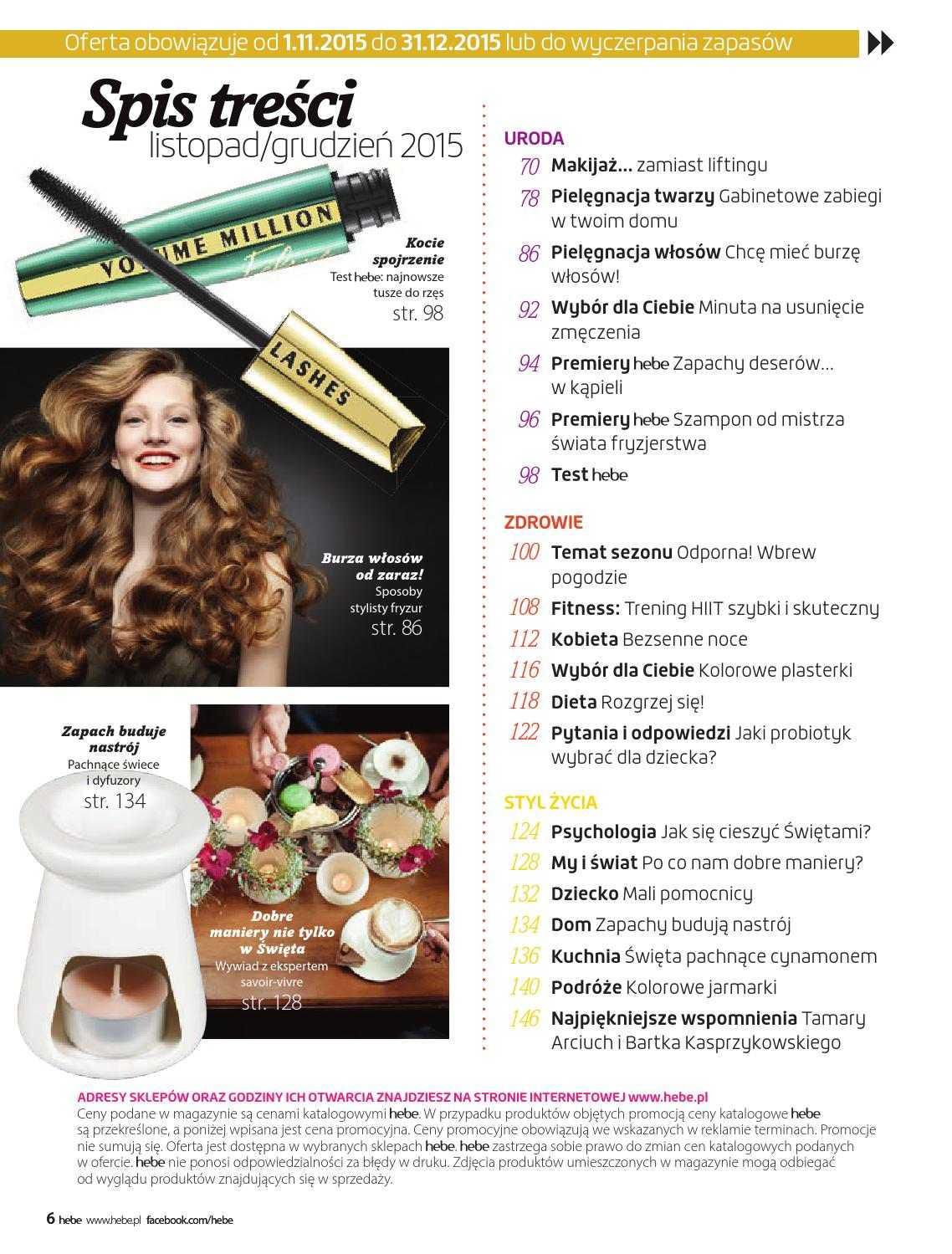 Oferta obowiązuje od 1.11.2015 do 31.12.2015 lub do wyczerpania zapasów

Spis treści
listopad/grudzień 2015

VOLUME MILLION
LASHES

Kocie spojrzenie
Test hebe: najnowsze tusze do rzęs
str. 98

Burza włosów od zaraz!
Sposoby stylisty fryzur
str. 86

Zapach buduje nastrój
Pachnące świece i dyfuzory
str. 134

Dobre maniery nie tylko w Święta
Wywiad z ekspertem savoir-vivre
str. 128

URODA
70 Makijaż... zamiast liftingu
78 Pielęgnacja twarzy Gabinetowe zabiegi w twoim domu
86 Pielęgnacja włosów Chcę mieć burzę włosów!
92 Wybór dla Ciebie Minuta na usunięcie zmęczenia
94 Premiery hebe Zapachy deserów... w kąpieli
96 Premiery hebe Szampon od mistrza świata fryzjerstwa
98 Test hebe

ZDROWIE
100 Temat sezonu Odporna! Wbrew pogodzie
108 Fitness: Trening HIIT szybki i skuteczny
112 Kobieta Bezsenne noce
116 Wybór dla Ciebie Kolorowe plasterki
118 Dieta Rozgrzej się!
122 Pytania i odpowiedzi Jaki probiotyk wybrać dla dziecka?

STYL ŻYCIA
124 Psychologia Jak się cieszyć Świętami?
128 My i świat Po co nam dobre maniery?
132 Dziecko Mali pomocnicy
134 Dom Zapachy budują nastrój
136 Kuchnia Święta pachnące cynamonem
140 Podróże Kolorowe jarmarki
146 Najpiękniejsze wspomnienia Tamary Arciuch i Bartka Kasprzykowskiego

ADRESY SKLEPÓW ORAZ GODZINY ICH OTWARCIA ZNAJDZIESZ NA STRONIE INTERNETOWEJ www.hebe.pl
Ceny podane w magazynie są cenami katalogowymi hebe. W przypadku produktów objętych promocją ceny katalogowe hebe są przekreślone, a poniżej wpisana jest cena promocyjna. Ceny promocyjne obowiązują we wskazanych w reklamie terminach. Promocje nie sumują się. Oferta jest dostępna w wybranych sklepach hebe. hebe zastrzega sobie prawo do zmian cen katalogowych podanych w ofercie. hebe nie ponosi odpowiedzialności za błędy w druku. Zdjęcia produktów umieszczonych w magazynie mogą odbiegać od wyglądu produktów znajdujących się w sprzedaży.

6 hebe www.hebe.pl facebook.com/hebe